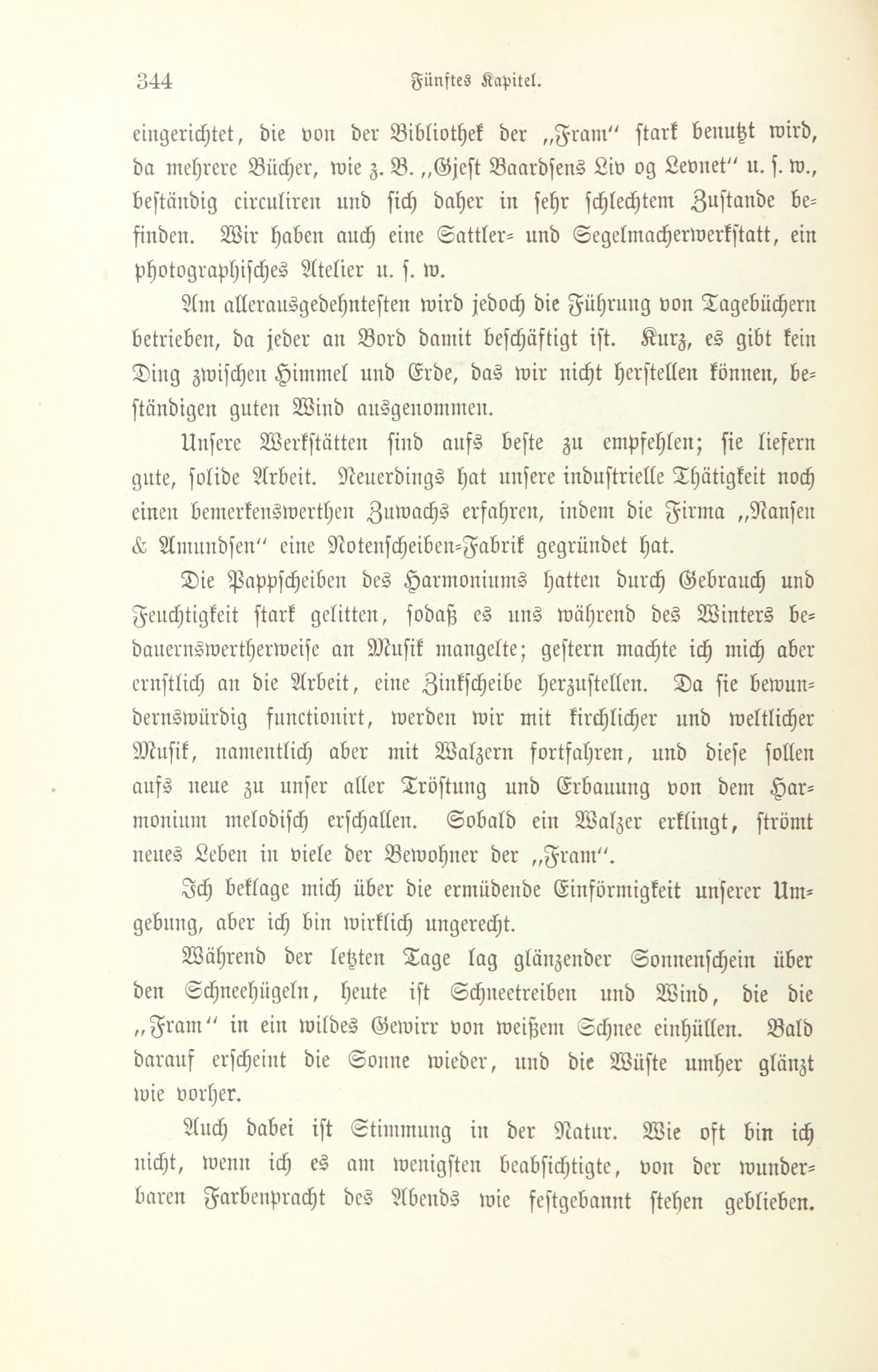 344 Fünftes Kapitel.

eingerichtet, die von der Bibliothek der „Fram“ stark benutzt wird, da mehrere Bücher, wie z. B. „Gjest Baardsens Liv og Levnet“ u. s. w., beständig circuliren und sich daher in sehr schlechtem Zustande befinden. Wir haben auch eine Sattler- und Segelmacherwerkstatt, ein photographisches Atelier u. s. w.

Am allerausgedehntesten wird jedoch die Führung von Tagebüchern betrieben, da jeder an Bord damit beschäftigt ist. Kurz, es gibt kein Ding zwischen Himmel und Erde, das wir nicht herstellen können, beständigen guten Wind ausgenommen.

Unsere Werkstätten sind aufs beste zu empfehlen; sie liefern gute, solide Arbeit. Neuerdings hat unsere industrielle Thätigkeit noch einen bemerkenswerthen Zuwachs erfahren, indem die Firma „Nansen & Amundsen“ eine Notenscheiben-Fabrik gegründet hat.

Die Pappscheiben des Harmoniums hatten durch Gebrauch und Feuchtigkeit stark gelitten, sodaß es uns während des Winters bedauernswertherweise an Musik mangelte; gestern machte ich mich aber ernstlich an die Arbeit, eine Zinkscheibe herzustellen. Da sie bewundernswürdig functionirt, werden wir mit kirchlicher und weltlicher Musik, namentlich aber mit Walzern fortfahren, und diese sollen aufs neue zu unser aller Tröstung und Erbauung von dem Harmonium melodisch erschallen. Sobald ein Walzer erklingt, strömt neues Leben in viele der Bewohner der „Fram“.

Ich beklage mich über die ermüdende Einförmigkeit unserer Umgebung, aber ich bin wirklich ungerecht.

Während der letzten Tage lag glänzender Sonnenschein über den Schneehügeln, heute ist Schneetreiben und Wind, die die „Fram“ in ein wildes Gewirr von weißem Schnee einhüllen. Bald darauf erscheint die Sonne wieder, und die Wüste umher glänzt wie vorher.

Auch dabei ist Stimmung in der Natur. Wie oft bin ich nicht, wenn ich es am wenigsten beabsichtigte, von der wunderbaren Farbenpracht des Abends wie festgebannt stehen geblieben.